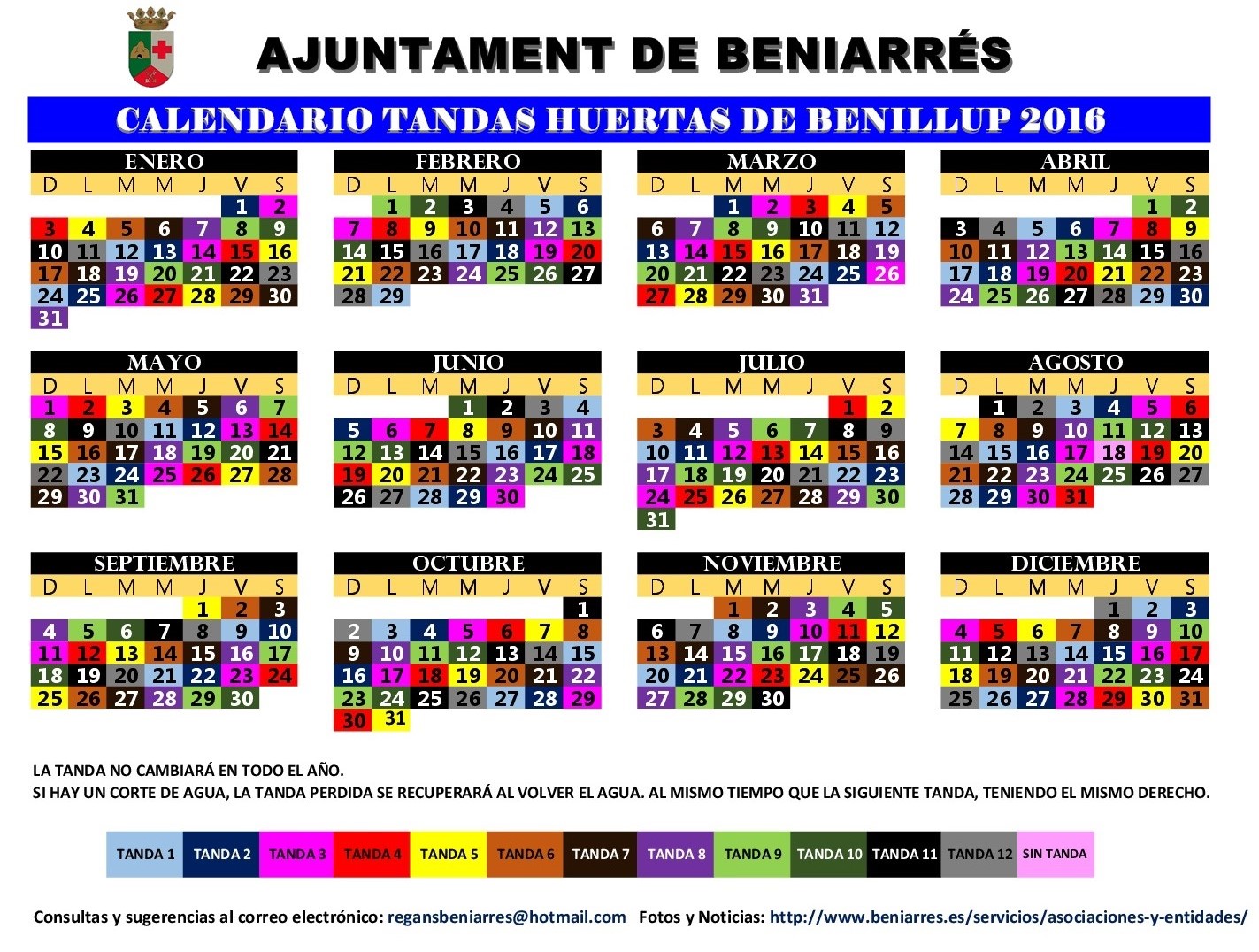 AJUNTAMENT DE BENIARRÉS

CALENDARIO TANDAS HUERTAS DE BENILLUP 2016

ENERO
| D | L | M | M | J | V | S |
|---|---|---|---|---|---|---|
|  |  |  |  |  | 1 | 2 |
| 3 | 4 | 5 | 6 | 7 | 8 | 9 |
| 10 | 11 | 12 | 13 | 14 | 15 | 16 |
| 17 | 18 | 19 | 20 | 21 | 22 | 23 |
| 24 | 25 | 26 | 27 | 28 | 29 | 30 |
| 31 |  |  |  |  |  |  |

FEBRERO
| D | L | M | M | J | V | S |
|---|---|---|---|---|---|---|
|  | 1 | 2 | 3 | 4 | 5 | 6 |
| 7 | 8 | 9 | 10 | 11 | 12 | 13 |
| 14 | 15 | 16 | 17 | 18 | 19 | 20 |
| 21 | 22 | 23 | 24 | 25 | 26 | 27 |
| 28 | 29 |  |  |  |  |  |

MARZO
| D | L | M | M | J | V | S |
|---|---|---|---|---|---|---|
|  |  | 1 | 2 | 3 | 4 | 5 |
| 6 | 7 | 8 | 9 | 10 | 11 | 12 |
| 13 | 14 | 15 | 16 | 17 | 18 | 19 |
| 20 | 21 | 22 | 23 | 24 | 25 | 26 |
| 27 | 28 | 29 | 30 | 31 |  |  |

ABRIL
| D | L | M | M | J | V | S |
|---|---|---|---|---|---|---|
|  |  |  |  |  | 1 | 2 |
| 3 | 4 | 5 | 6 | 7 | 8 | 9 |
| 10 | 11 | 12 | 13 | 14 | 15 | 16 |
| 17 | 18 | 19 | 20 | 21 | 22 | 23 |
| 24 | 25 | 26 | 27 | 28 | 29 | 30 |

MAYO
| D | L | M | M | J | V | S |
|---|---|---|---|---|---|---|
| 1 | 2 | 3 | 4 | 5 | 6 | 7 |
| 8 | 9 | 10 | 11 | 12 | 13 | 14 |
| 15 | 16 | 17 | 18 | 19 | 20 | 21 |
| 22 | 23 | 24 | 25 | 26 | 27 | 28 |
| 29 | 30 | 31 |  |  |  |  |

JUNIO
| D | L | M | M | J | V | S |
|---|---|---|---|---|---|---|
|  |  |  | 1 | 2 | 3 | 4 |
| 5 | 6 | 7 | 8 | 9 | 10 | 11 |
| 12 | 13 | 14 | 15 | 16 | 17 | 18 |
| 19 | 20 | 21 | 22 | 23 | 24 | 25 |
| 26 | 27 | 28 | 29 | 30 |  |  |

JULIO
| D | L | M | M | J | V | S |
|---|---|---|---|---|---|---|
|  |  |  |  |  | 1 | 2 |
| 3 | 4 | 5 | 6 | 7 | 8 | 9 |
| 10 | 11 | 12 | 13 | 14 | 15 | 16 |
| 17 | 18 | 19 | 20 | 21 | 22 | 23 |
| 24 | 25 | 26 | 27 | 28 | 29 | 30 |
| 31 |  |  |  |  |  |  |

AGOSTO
| D | L | M | M | J | V | S |
|---|---|---|---|---|---|---|
|  | 1 | 2 | 3 | 4 | 5 | 6 |
| 7 | 8 | 9 | 10 | 11 | 12 | 13 |
| 14 | 15 | 16 | 17 | 18 | 19 | 20 |
| 21 | 22 | 23 | 24 | 25 | 26 | 27 |
| 28 | 29 | 30 | 31 |  |  |  |

SEPTIEMBRE
| D | L | M | M | J | V | S |
|---|---|---|---|---|---|---|
|  |  |  |  | 1 | 2 | 3 |
| 4 | 5 | 6 | 7 | 8 | 9 | 10 |
| 11 | 12 | 13 | 14 | 15 | 16 | 17 |
| 18 | 19 | 20 | 21 | 22 | 23 | 24 |
| 25 | 26 | 27 | 28 | 29 | 30 |  |

OCTUBRE
| D | L | M | M | J | V | S |
|---|---|---|---|---|---|---|
|  |  |  |  |  |  | 1 |
| 2 | 3 | 4 | 5 | 6 | 7 | 8 |
| 9 | 10 | 11 | 12 | 13 | 14 | 15 |
| 16 | 17 | 18 | 19 | 20 | 21 | 22 |
| 23 | 24 | 25 | 26 | 27 | 28 | 29 |
| 30 | 31 |  |  |  |  |  |

NOVIEMBRE
| D | L | M | M | J | V | S |
|---|---|---|---|---|---|---|
|  |  | 1 | 2 | 3 | 4 | 5 |
| 6 | 7 | 8 | 9 | 10 | 11 | 12 |
| 13 | 14 | 15 | 16 | 17 | 18 | 19 |
| 20 | 21 | 22 | 23 | 24 | 25 | 26 |
| 27 | 28 | 29 | 30 |  |  |  |

DICIEMBRE
| D | L | M | M | J | V | S |
|---|---|---|---|---|---|---|
|  |  |  |  | 1 | 2 | 3 |
| 4 | 5 | 6 | 7 | 8 | 9 | 10 |
| 11 | 12 | 13 | 14 | 15 | 16 | 17 |
| 18 | 19 | 20 | 21 | 22 | 23 | 24 |
| 25 | 26 | 27 | 28 | 29 | 30 | 31 |

LA TANDA NO CAMBIARÁ EN TODO EL AÑO.
SI HAY UN CORTE DE AGUA, LA TANDA PERDIDA SE RECUPERARÁ AL VOLVER EL AGUA. AL MISMO TIEMPO QUE LA SIGUIENTE TANDA, TENIENDO EL MISMO DERECHO.

TANDA 1 TANDA 2 TANDA 3 TANDA 4 TANDA 5 TANDA 6 TANDA 7 TANDA 8 TANDA 9 TANDA 10 TANDA 11 TANDA 12 SIN TANDA

Consultas y sugerencias al correo electrónico: regansbeniarres@hotmail.com Fotos y Noticias: http://www.beniarres.es/servicios/asociaciones-y-entidades/